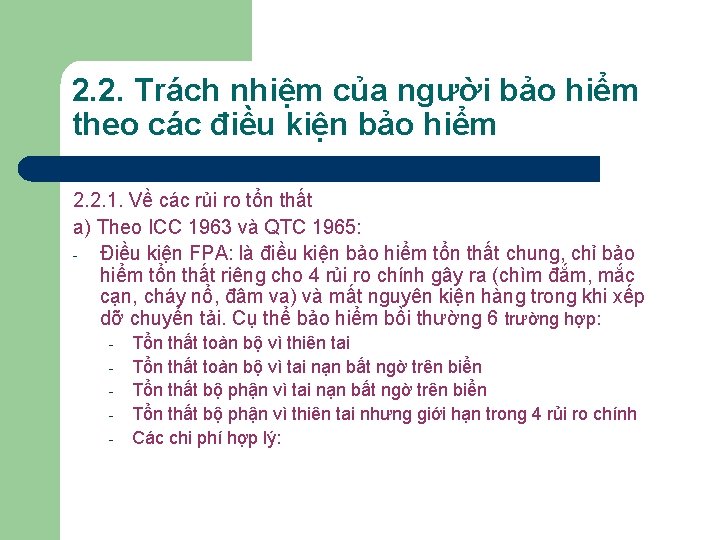 2.2. Trách nhiệm của người bảo hiểm theo các điều kiện bảo hiểm

2.2.1. Về các rủi ro tổn thất

a) Theo ICC 1963 và QTC 1965:

- Điều kiện FPA: là điều kiện bảo hiểm tổn thất chung, chỉ bảo hiểm tổn thất riêng cho 4 rủi ro chính gây ra (chìm đắm, mắc cạn, cháy nổ, đâm va) và mất nguyên kiện hàng trong khi xếp dỡ chuyển tải. Cụ thể bảo hiểm bồi thường 6 trường hợp:
 - Tổn thất toàn bộ vì thiên tai
 - Tổn thất toàn bộ vì tai nạn bất ngờ trên biển
 - Tổn thất bộ phận vì tai nạn bất ngờ trên biển
 - Tổn thất bộ phận vì thiên tai nhưng giới hạn trong 4 rủi ro chính
 - Các chi phí hợp lý: